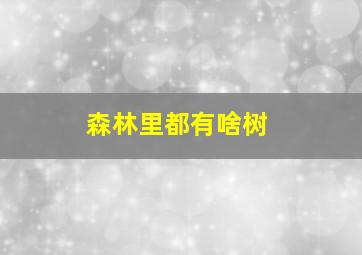 森林里都有啥树